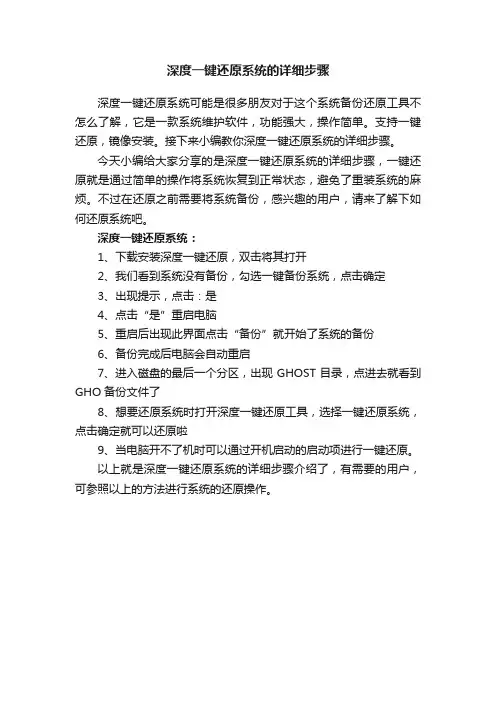 深度一键还原系统的详细步骤

深度一键还原系统可能是很多朋友对于这个系统备份还原工具不怎么了解，它是一款系统维护软件，功能强大，操作简单。支持一键还原，镜像安装。接下来小编教你深度一键还原系统的详细步骤。

今天小编给大家分享的是深度一键还原系统的详细步骤，一键还原就是通过简单的操作将系统恢复到正常状态，避免了重装系统的麻烦。不过在还原之前需要将系统备份，感兴趣的用户，请来了解下如何还原系统吧。

深度一键还原系统：

1、下载安装深度一键还原，双击将其打开

2、我们看到系统没有备份，勾选一键备份系统，点击确定

3、出现提示，点击：是

4、点击“是”重启电脑

5、重启后出现此界面点击“备份”就开始了系统的备份

6、备份完成后电脑会自动重启

7、进入磁盘的最后一个分区，出现 GHOST 目录，点进去就看到 GHO 备份文件了

8、想要还原系统时打开深度一键还原工具，选择一键还原系统，点击确定就可以还原啦

9、当电脑开不了机时可以通过开机启动的启动项进行一键还原。

以上就是深度一键还原系统的详细步骤介绍了，有需要的用户，可参照以上的方法进行系统的还原操作。